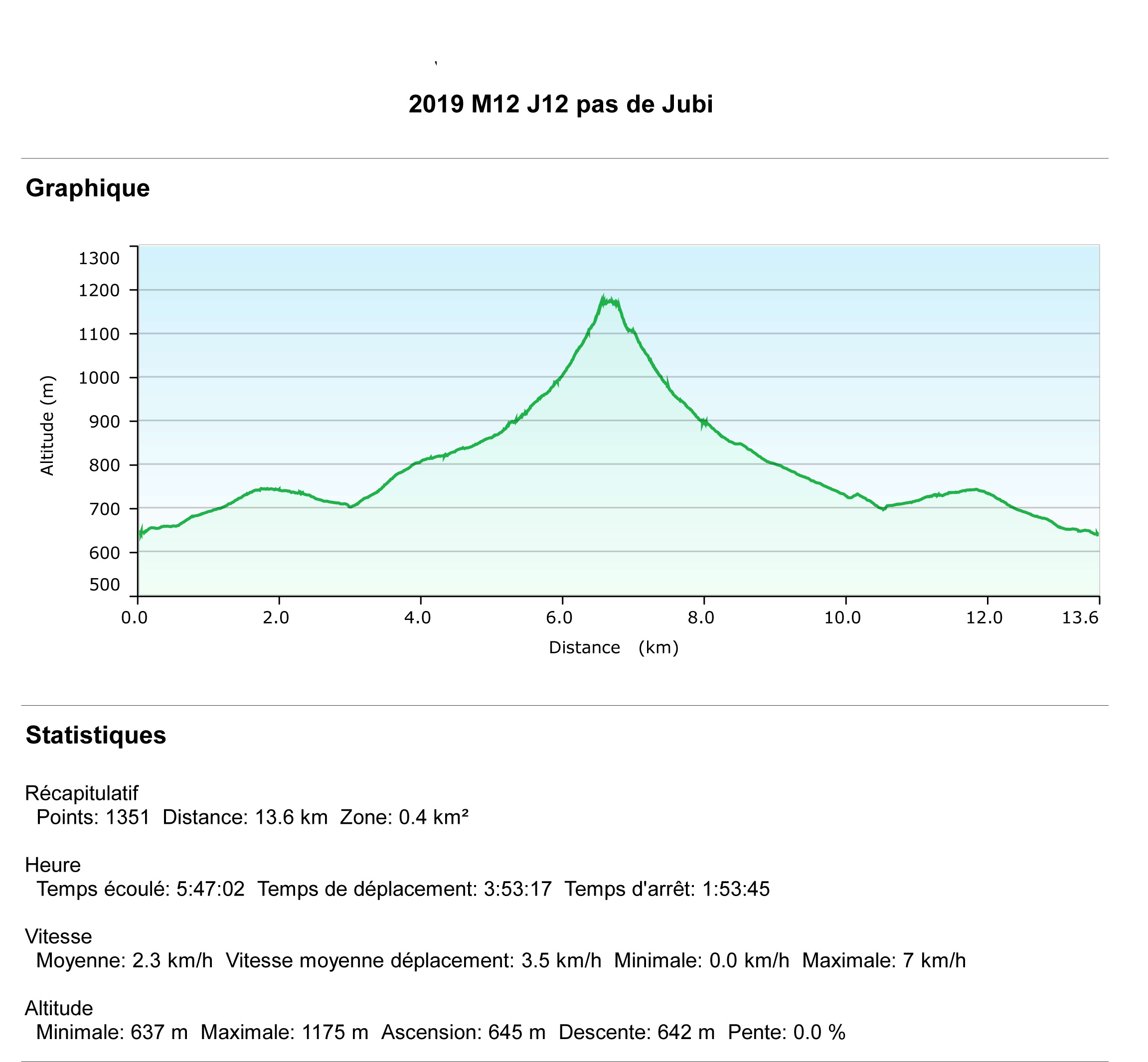 2019 M12 J12 pas de Jubi

Graphique

Altitude (m)

1300
1200
1100
1000
900
800
700
600
500

0.0 2.0 4.0 6.0 8.0 10.0 12.0 13.6

Distance (km)

Statistiques

Récapitulatif
Points: 1351 Distance: 13.6 km Zone: 0.4 km²

Heure
Temps écoulé: 5:47:02 Temps de déplacement: 3:53:17 Temps d'arrêt: 1:53:45

Vitesse
Moyenne: 2.3 km/h Vitesse moyenne déplacement: 3.5 km/h Minimale: 0.0 km/h Maximale: 7 km/h

Altitude
Minimale: 637 m Maximale: 1175 m Ascension: 645 m Descente: 642 m Pente: 0.0 %